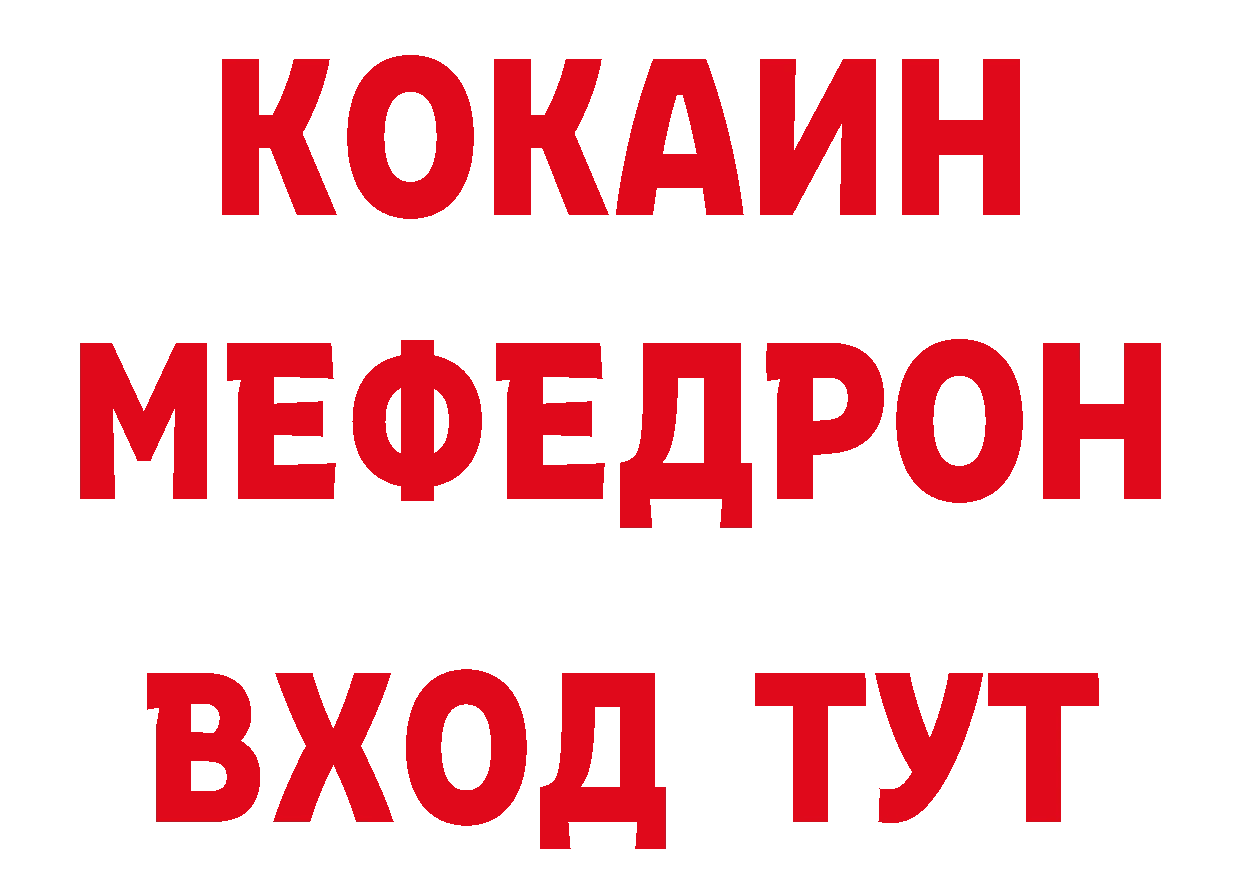 КОКАИН
МЕФЕДРОН
ВХОД ТУТ